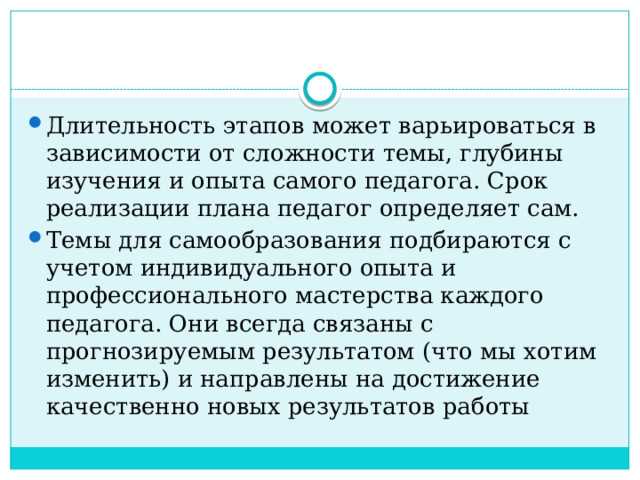 Длительность этапов может варьироваться в зависимости от сложности темы, глубины изучения и опыта самого педагога. Срок реализации плана педагог определяет сам.

Темы для самообразования подбираются с учетом индивидуального опыта и профессионального мастерства каждого педагога. Они всегда связаны с прогнозируемым результатом (что мы хотим изменить) и направлены на достижение качественно новых результатов работы